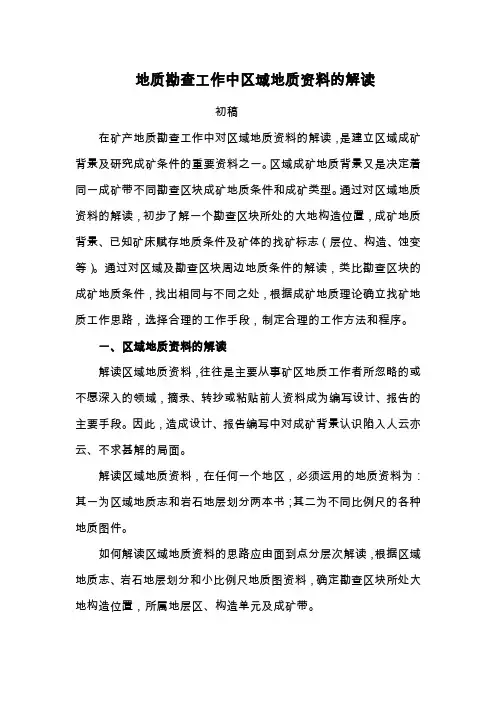 地质勘查工作中区域地质资料的解读

初稿

在矿产地质勘查工作中对区域地质资料的解读，是建立区域成矿背景及研究成矿条件的重要资料之一。区域成矿地质背景又是决定着同一成矿带不同勘查区块成矿地质条件和成矿类型。通过对区域地质资料的解读，初步了解一个勘查区块所处的大地构造位置，成矿地质背景、已知矿床赋存地质条件及矿体的找矿标志（层位、构造、蚀变等）。通过对区域及勘查区块周边地质条件的解读，类比勘查区块的成矿地质条件，找出相同与不同之处，根据成矿地质理论确立找矿地质工作思路，选择合理的工作手段，制定合理的工作方法和程序。

一、区域地质资料的解读

解读区域地质资料，往往是主要从事矿区地质工作者所忽略的或不愿深入的领域，摘录、转抄或粘贴前人资料成为编写设计、报告的主要手段。因此，造成设计、报告编写中对成矿背景认识陷入人云亦云、不求甚解的局面。

解读区域地质资料，在任何一个地区，必须运用的地质资料为：其一为区域地质志和岩石地层划分两本书；其二为不同比例尺的各种地质图件。

如何解读区域地质资料的思路应由面到点分层次解读，根据区域地质志、岩石地层划分和小比例尺地质图资料，确定勘查区块所处大地构造位置，所属地层区、构造单元及成矿带。